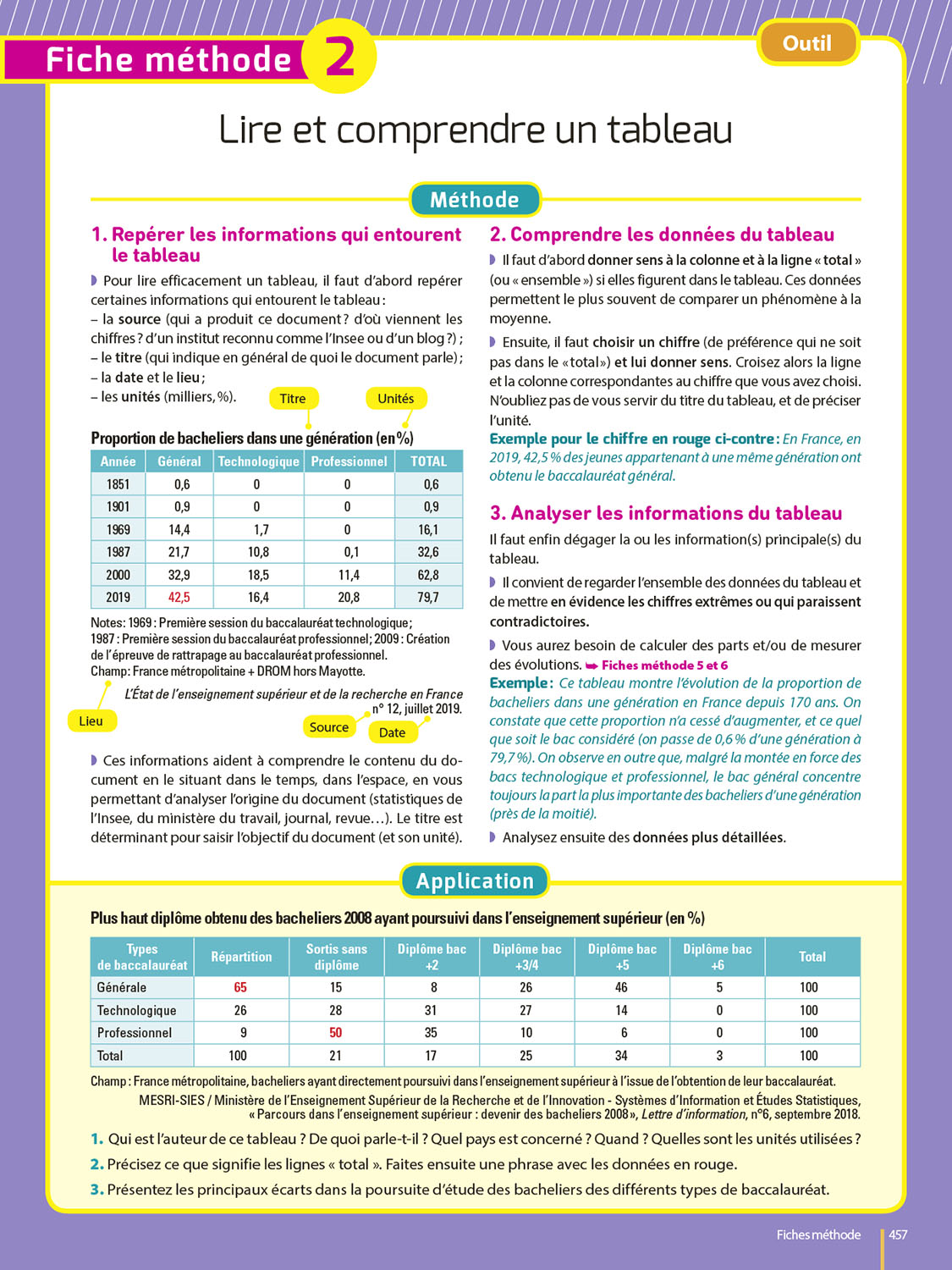 Fiche méthode 2

Outil

Lire et comprendre un tableau

Méthode

1. Repérer les informations qui entourent le tableau

Pour lire efficacement un tableau, il faut d'abord repérer certaines informations qui entourent le tableau :
– la source (qui a produit ce document ? d'où viennent les chiffres ? d'un institut reconnu comme l'Insee ou d'un blog ?) ;
– le titre (qui indique en général de quoi le document parle) ;
– la date et le lieu ;
– les unités (milliers, %).

Titre

Unités

Proportion de bacheliers dans une génération (en %)

| Année | Général | Technologique | Professionnel | TOTAL |
|---|---|---|---|---|
| 1851 | 0,6 | 0 | 0 | 0,6 |
| 1901 | 0,9 | 0 | 0 | 0,9 |
| 1969 | 14,4 | 1,7 | 0 | 16,1 |
| 1987 | 21,7 | 10,8 | 0,1 | 32,6 |
| 2000 | 32,9 | 18,5 | 11,4 | 62,8 |
| 2019 | 42,5 | 16,4 | 20,8 | 79,7 |

Notes : 1969 : Première session du baccalauréat technologique ; 1987 : Première session du baccalauréat professionnel ; 2009 : Création de l'épreuve de rattrapage au baccalauréat professionnel.
Champ : France métropolitaine + DROM hors Mayotte.

L'État de l'enseignement supérieur et de la recherche en France n° 12, juillet 2019.

Lieu

Source

Date

Ces informations aident à comprendre le contenu du document en le situant dans le temps, dans l'espace, en vous permettant d'analyser l'origine du document (statistiques de l'Insee, du ministère du travail, journal, revue…). Le titre est déterminant pour saisir l'objectif du document (et son unité).

2. Comprendre les données du tableau

Il faut d'abord donner sens à la colonne et à la ligne « total » (ou « ensemble ») si elles figurent dans le tableau. Ces données permettent le plus souvent de comparer un phénomène à la moyenne.

Ensuite, il faut choisir un chiffre (de préférence qui ne soit pas dans le « total ») et lui donner sens. Croisez alors la ligne et la colonne correspondantes au chiffre que vous avez choisi. N'oubliez pas de vous servir du titre du tableau, et de préciser l'unité.

Exemple pour le chiffre en rouge ci-contre : En France, en 2019, 42,5 % des jeunes appartenant à une même génération ont obtenu le baccalauréat général.

3. Analyser les informations du tableau

Il faut enfin dégager la ou les information(s) principale(s) du tableau.

Il convient de regarder l'ensemble des données du tableau et de mettre en évidence les chiffres extrêmes ou qui paraissent contradictoires.

Vous aurez besoin de calculer des parts et/ou de mesurer des évolutions. ➥ Fiches méthode 5 et 6

Exemple : Ce tableau montre l'évolution de la proportion de bacheliers dans une génération en France depuis 170 ans. On constate que cette proportion n'a cessé d'augmenter, et ce quel que soit le bac considéré (on passe de 0,6 % d'une génération à 79,7 %). On observe en outre que, malgré la montée en force des bacs technologique et professionnel, le bac général concentre toujours la part la plus importante des bacheliers d'une génération (près de la moitié).

Analysez ensuite des données plus détaillées.

Application

Plus haut diplôme obtenu des bacheliers 2008 ayant poursuivi dans l'enseignement supérieur (en %)

| Types de baccalauréat | Répartition | Sortis sans diplôme | Diplôme bac +2 | Diplôme bac +3/4 | Diplôme bac +5 | Diplôme bac +6 | Total |
|---|---|---|---|---|---|---|---|
| Générale | 65 | 15 | 8 | 26 | 46 | 5 | 100 |
| Technologique | 26 | 28 | 31 | 27 | 14 | 0 | 100 |
| Professionnel | 9 | 50 | 35 | 10 | 6 | 0 | 100 |
| Total | 100 | 21 | 17 | 25 | 34 | 3 | 100 |

Champ : France métropolitaine, bacheliers ayant directement poursuivi dans l'enseignement supérieur à l'issue de l'obtention de leur baccalauréat.
MESRI-SIES / Ministère de l'Enseignement Supérieur de la Recherche et de l'Innovation - Systèmes d'Information et Études Statistiques, « Parcours dans l'enseignement supérieur : devenir des bacheliers 2008 », Lettre d'information, n°6, septembre 2018.

1. Qui est l'auteur de ce tableau ? De quoi parle-t-il ? Quel pays est concerné ? Quand ? Quelles sont les unités utilisées ?
2. Précisez ce que signifie les lignes « total ». Faites ensuite une phrase avec les données en rouge.
3. Présentez les principaux écarts dans la poursuite d'étude des bacheliers des différents types de baccalauréat.

Fiches méthode 457